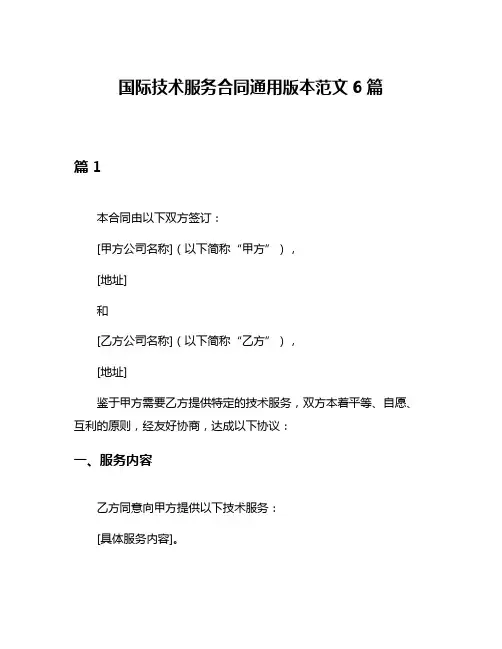 国际技术服务合同通用版本范文 6 篇

篇 1

本合同由以下双方签订：

[甲方公司名称]（以下简称“甲方”），

[地址]

和

[乙方公司名称]（以下简称“乙方”），

[地址]

鉴于甲方需要乙方提供特定的技术服务，双方本着平等、自愿、互利的原则，经友好协商，达成以下协议：

一、服务内容

乙方同意向甲方提供以下技术服务：

[具体服务内容]。